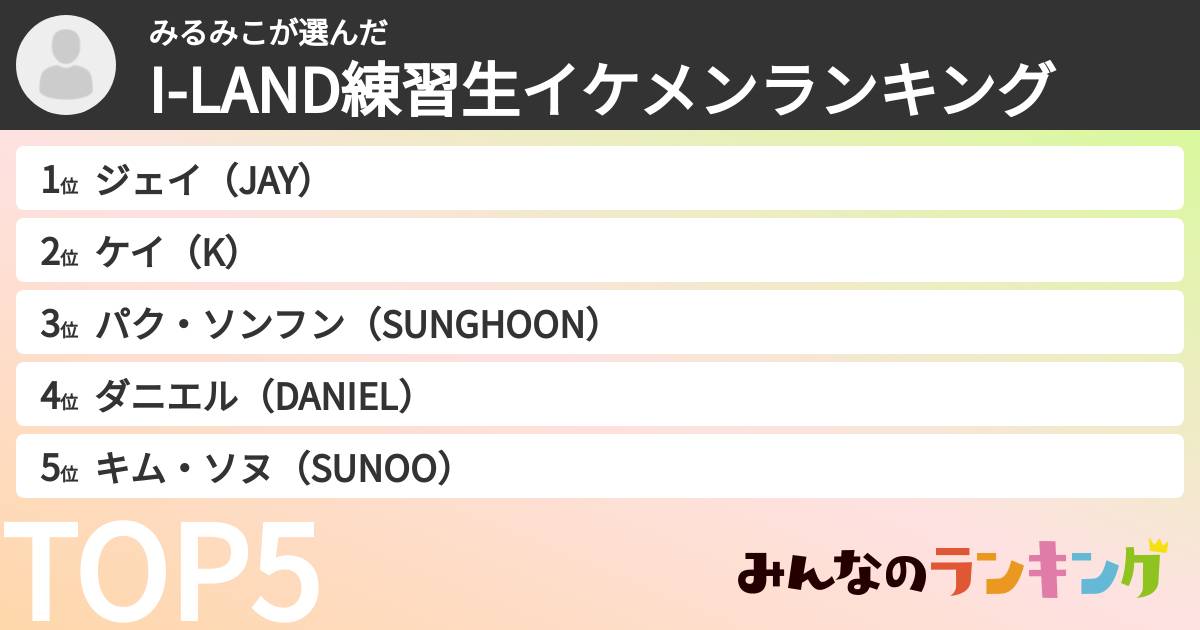 みるみこが選んだ
I-LAND練習生イケメンランキング

1位 ジェイ（JAY）
2位 ケイ（K）
3位 パク・ソンフン（SUNGHOON）
4位 ダニエル（DANIEL）
5位 キム・ソヌ（SUNOO）

TOP5

みんなのランキング